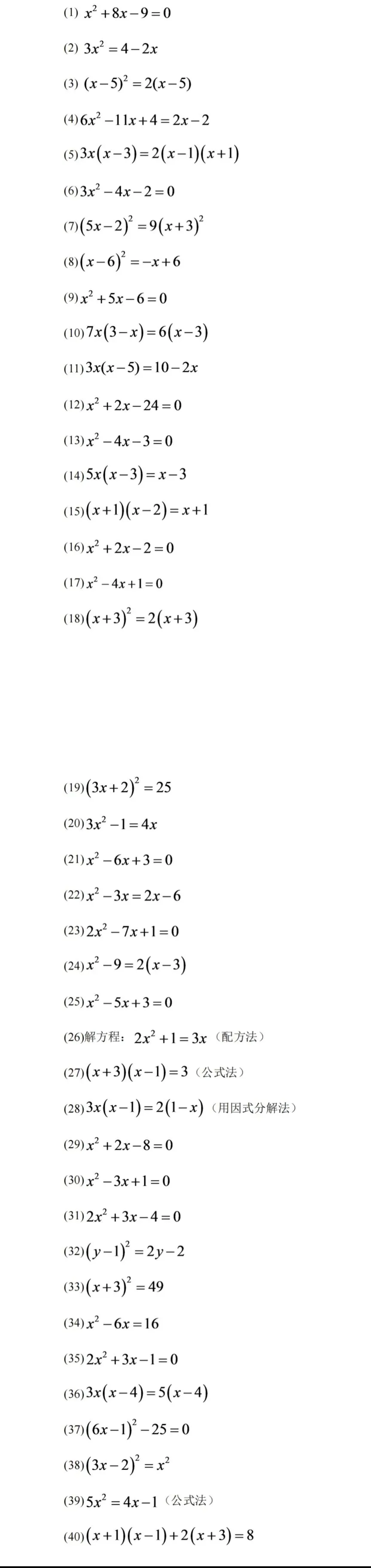 (1) $x^2+8x-9=0$

(2) $3x^2=4-2x$

(3) $(x-5)^2=2(x-5)$

(4) $6x^2-11x+4=2x-2$

(5) $3x(x-3)=2(x-1)(x+1)$

(6) $3x^2-4x-2=0$

(7) $(5x-2)^2=9(x+3)^2$

(8) $(x-6)^2=-x+6$

(9) $x^2+5x-6=0$

(10) $7x(3-x)=6(x-3)$

(11) $3x(x-5)=10-2x$

(12) $x^2+2x-24=0$

(13) $x^2-4x-3=0$

(14) $5x(x-3)=x-3$

(15) $(x+1)(x-2)=x+1$

(16) $x^2+2x-2=0$

(17) $x^2-4x+1=0$

(18) $(x+3)^2=2(x+3)$

(19) $(3x+2)^2=25$

(20) $3x^2-1=4x$

(21) $x^2-6x+3=0$

(22) $x^2-3x=2x-6$

(23) $2x^2-7x+1=0$

(24) $x^2-9=2(x-3)$

(25) $x^2-5x+3=0$

(26)解方程：$2x^2+1=3x$（配方法）

(27) $(x+3)(x-1)=3$（公式法）

(28) $3x(x-1)=2(1-x)$（用因式分解法）

(29) $x^2+2x-8=0$

(30) $x^2-3x+1=0$

(31) $2x^2+3x-4=0$

(32) $(y-1)^2=2y-2$

(33) $(x+3)^2=49$

(34) $x^2-6x=16$

(35) $2x^2+3x-1=0$

(36) $3x(x-4)=5(x-4)$

(37) $(6x-1)^2-25=0$

(38) $(3x-2)^2=x^2$

(39) $5x^2=4x-1$（公式法）

(40) $(x+1)(x-1)+2(x+3)=8$